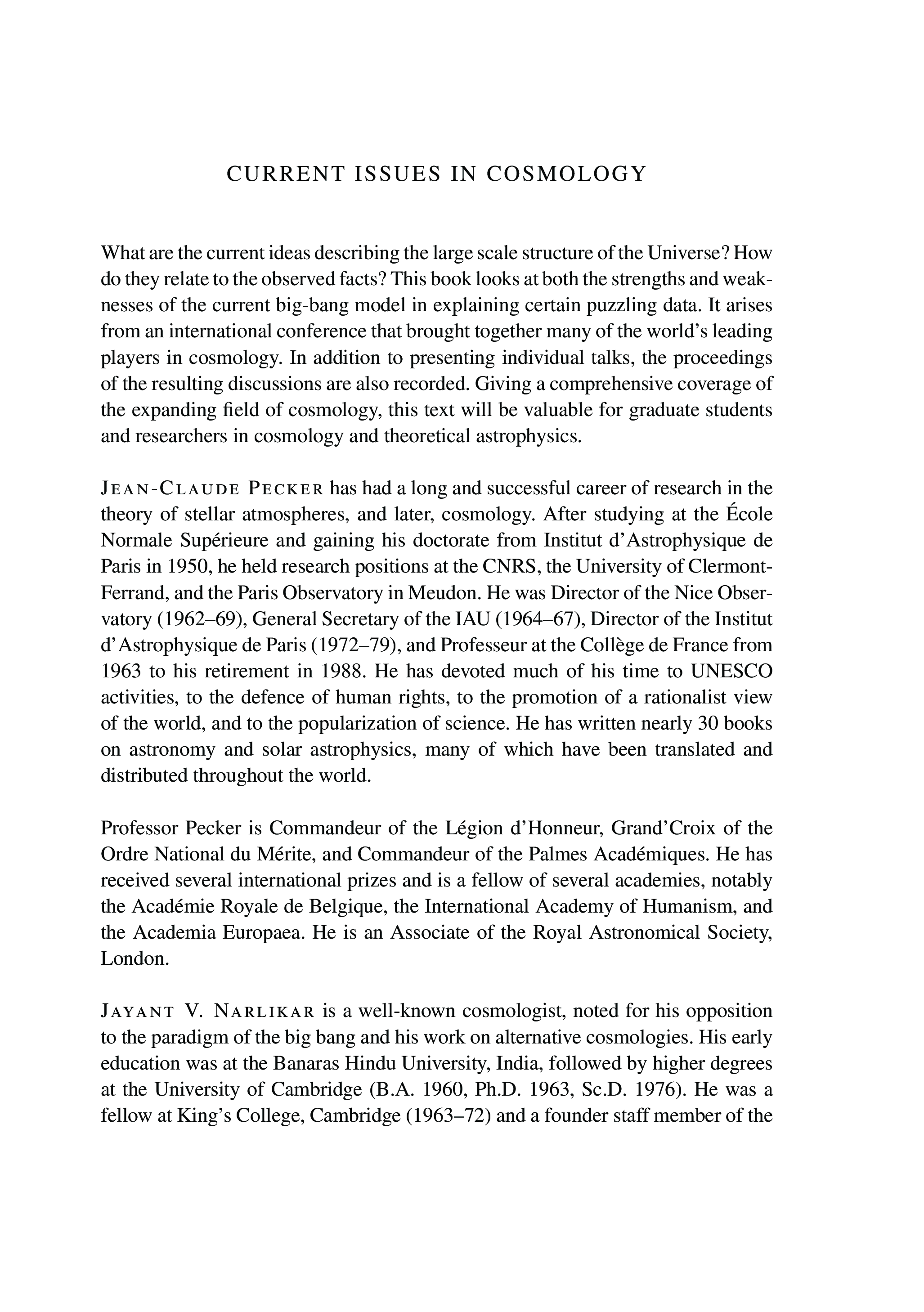 CURRENT ISSUES IN COSMOLOGY

What are the current ideas describing the large scale structure of the Universe? How do they relate to the observed facts? This book looks at both the strengths and weaknesses of the current big-bang model in explaining certain puzzling data. It arises from an international conference that brought together many of the world's leading players in cosmology. In addition to presenting individual talks, the proceedings of the resulting discussions are also recorded. Giving a comprehensive coverage of the expanding field of cosmology, this text will be valuable for graduate students and researchers in cosmology and theoretical astrophysics.

JEAN-CLAUDE PECKER has had a long and successful career of research in the theory of stellar atmospheres, and later, cosmology. After studying at the École Normale Supérieure and gaining his doctorate from Institut d'Astrophysique de Paris in 1950, he held research positions at the CNRS, the University of Clermont-Ferrand, and the Paris Observatory in Meudon. He was Director of the Nice Observatory (1962–69), General Secretary of the IAU (1964–67), Director of the Institut d'Astrophysique de Paris (1972–79), and Professeur at the Collège de France from 1963 to his retirement in 1988. He has devoted much of his time to UNESCO activities, to the defence of human rights, to the promotion of a rationalist view of the world, and to the popularization of science. He has written nearly 30 books on astronomy and solar astrophysics, many of which have been translated and distributed throughout the world.

Professor Pecker is Commandeur of the Légion d'Honneur, Grand'Croix of the Ordre National du Mérite, and Commandeur of the Palmes Académiques. He has received several international prizes and is a fellow of several academies, notably the Académie Royale de Belgique, the International Academy of Humanism, and the Academia Europaea. He is an Associate of the Royal Astronomical Society, London.

JAYANT V. NARLIKAR is a well-known cosmologist, noted for his opposition to the paradigm of the big bang and his work on alternative cosmologies. His early education was at the Banaras Hindu University, India, followed by higher degrees at the University of Cambridge (B.A. 1960, Ph.D. 1963, Sc.D. 1976). He was a fellow at King's College, Cambridge (1963–72) and a founder staff member of the